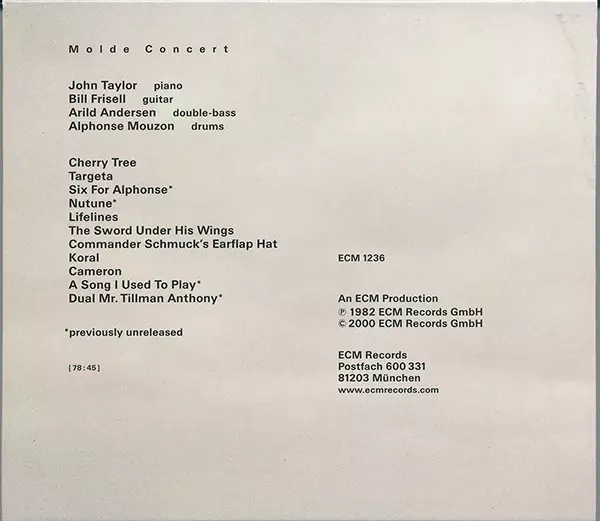 Molde Concert

John Taylor piano
Bill Frisell guitar
Arild Andersen double-bass
Alphonse Mouzon drums

Cherry Tree
Targeta
Six For Alphonse*
Nutune*
Lifelines
The Sword Under His Wings
Commander Schmuck's Earflap Hat
Koral
Cameron
A Song I Used To Play*
Dual Mr. Tillman Anthony*

*previously unreleased

[78:45]

ECM 1236

An ECM Production
℗ 1982 ECM Records GmbH
© 2000 ECM Records GmbH

ECM Records
Postfach 600 331
81203 München
www.ecmrecords.com